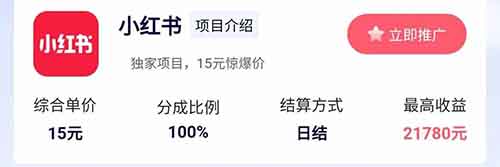 小红书

小红书 项目介绍

立即推广

独家项目，15元惊爆价

| 综合单价 | 分成比例 | 结算方式 | 最高收益 |
|---|---|---|---|
| 15元 | 100% | 日结 | 21780元 |